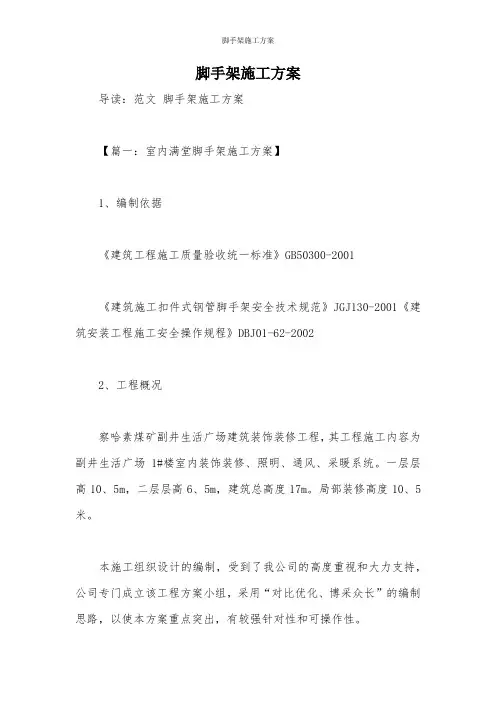 脚手架施工方案

脚手架施工方案

导读：范文 脚手架施工方案

【篇一：室内满堂脚手架施工方案】

1、编制依据

《建筑工程施工质量验收统一标准》GB50300-2001

《建筑施工扣件式钢管脚手架安全技术规范》JGJ130-2001《建筑安装工程施工安全操作规程》DBJ01-62-2002

2、工程概况

察哈素煤矿副井生活广场建筑装饰装修工程，其工程施工内容为副井生活广场 1#楼室内装饰装修、照明、通风、采暖系统。一层层高 10、5m，二层层高 6、5m，建筑总高度 17m。局部装修高度 10、5 米。

本施工组织设计的编制，受到了我公司的高度重视和大力支持，公司专门成立该工程方案小组，采用“对比优化、博采众长”的编制思路，以使本方案重点突出，有较强针对性和可操作性。